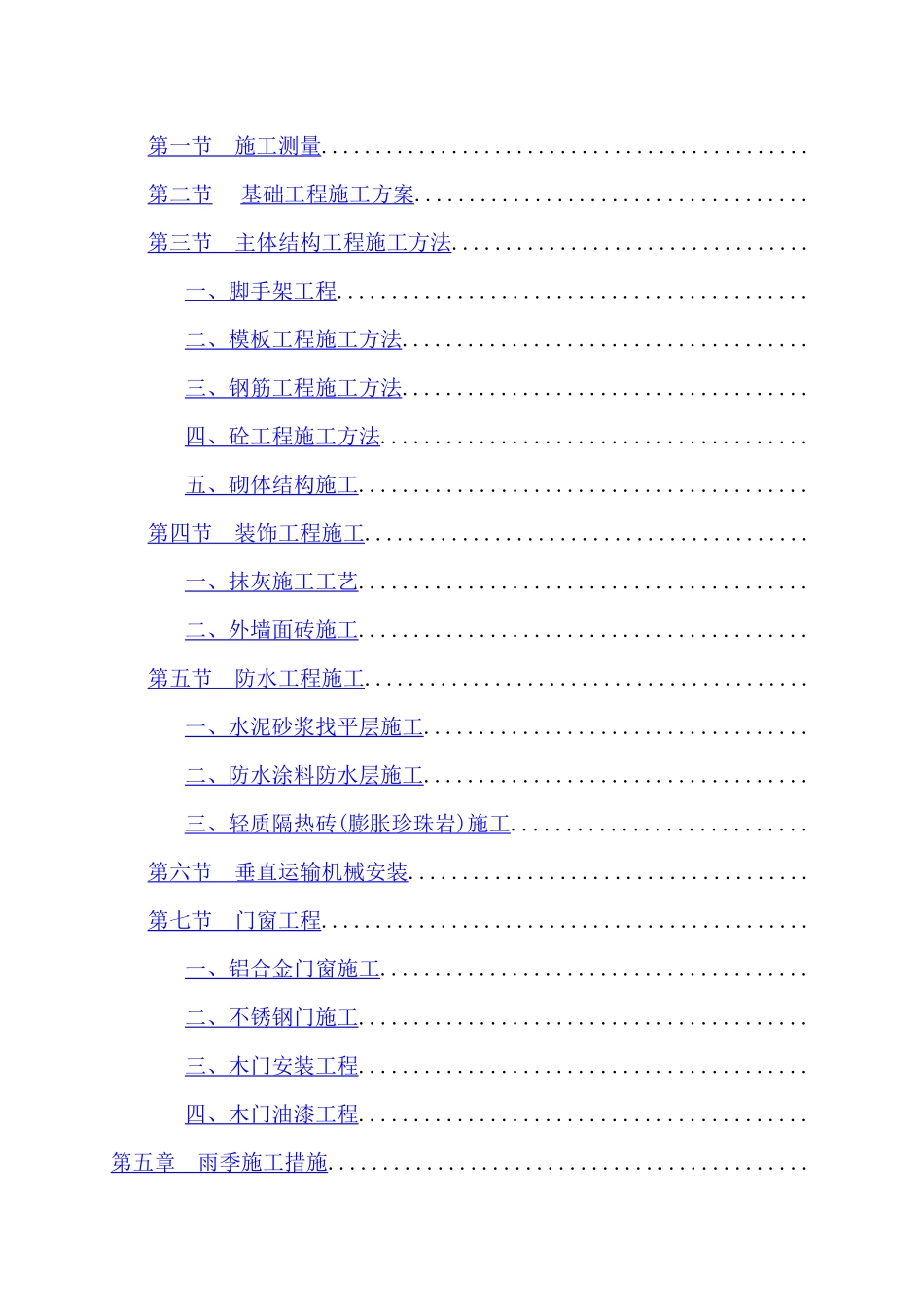 第一节 施工测量

第二节 基础工程施工方案

第三节 主体结构工程施工方法

一、脚手架工程

二、模板工程施工方法

三、钢筋工程施工方法

四、砼工程施工方法

五、砌体结构施工

第四节 装饰工程施工

一、抹灰施工工艺

二、外墙面砖施工

第五节 防水工程施工

一、水泥砂浆找平层施工

二、防水涂料防水层施工

三、轻质隔热砖(膨胀珍珠岩)施工

第六节 垂直运输机械安装

第七节 门窗工程

一、铝合金门窗施工

二、不锈钢门施工

三、木门安装工程

四、木门油漆工程

第五章 雨季施工措施